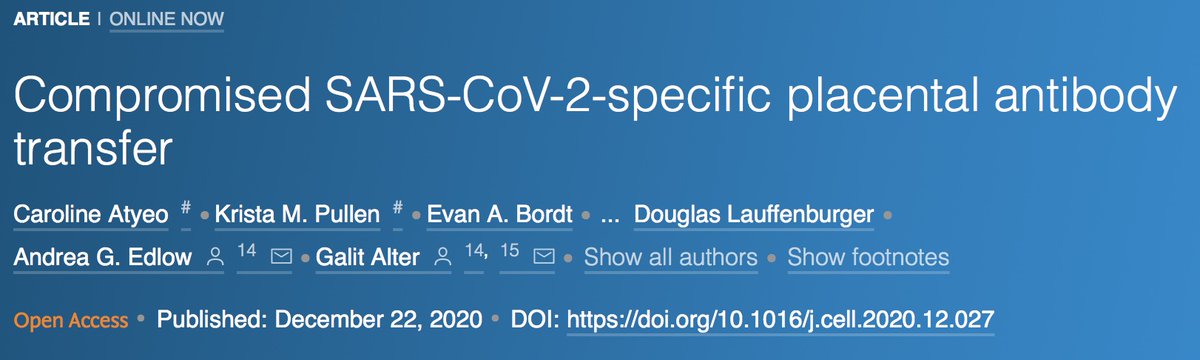 ARTICLE | ONLINE NOW

Compromised SARS-CoV-2-specific placental antibody transfer

Caroline Atyeo # • Krista M. Pullen # • Evan A. Bordt • ... Douglas Lauffenburger • Andrea G. Edlow 14 • Galit Alter 14, 15 • Show all authors • Show footnotes

Open Access • Published: December 22, 2020 • DOI: https://doi.org/10.1016/j.cell.2020.12.027